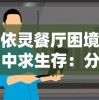 依灵餐厅困境
中求生存：分